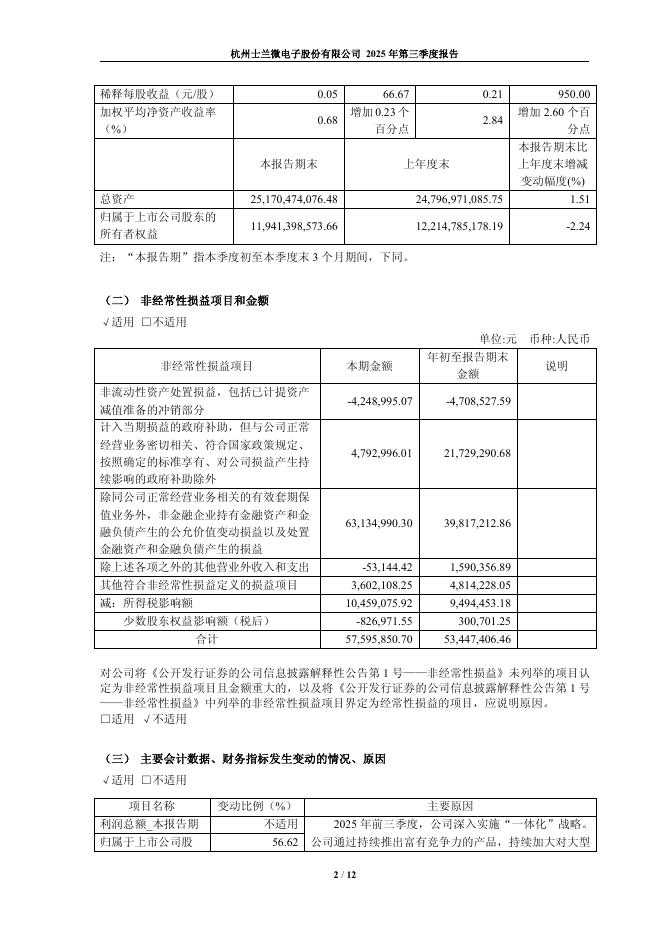 杭州士兰微电子股份有限公司 2025 年第三季度报告

| 稀释每股收益（元/股） | 0.05 | 66.67 | 0.21 | 950.00 |
|---|---|---|---|---|
| 加权平均净资产收益率（%） | 0.68 | 增加 0.23 个百分点 | 2.84 | 增加 2.60 个百分点 |
| | 本报告期末 | 上年度末 | | 本报告期末比上年度末增减变动幅度(%) |
| 总资产 | 25,170,474,076.48 | 24,796,971,085.75 | | 1.51 |
| 归属于上市公司股东的所有者权益 | 11,941,398,573.66 | 12,214,785,178.19 | | -2.24 |

注：“本报告期”指本季度初至本季度末 3 个月期间，下同。

（二） 非经常性损益项目和金额

√适用 □不适用

单位:元 币种:人民币

| 非经常性损益项目 | 本期金额 | 年初至报告期末金额 | 说明 |
|---|---|---|---|
| 非流动性资产处置损益，包括已计提资产减值准备的冲销部分 | -4,248,995.07 | -4,708,527.59 | |
| 计入当期损益的政府补助，但与公司正常经营业务密切相关、符合国家政策规定、按照确定的标准享有、对公司损益产生持续影响的政府补助除外 | 4,792,996.01 | 21,729,290.68 | |
| 除同公司正常经营业务相关的有效套期保值业务外，非金融企业持有金融资产和金融负债产生的公允价值变动损益以及处置金融资产和金融负债产生的损益 | 63,134,990.30 | 39,817,212.86 | |
| 除上述各项之外的其他营业外收入和支出 | -53,144.42 | 1,590,356.89 | |
| 其他符合非经常性损益定义的损益项目 | 3,602,108.25 | 4,814,228.05 | |
| 减：所得税影响额 | 10,459,075.92 | 9,494,453.18 | |
| 少数股东权益影响额（税后） | -826,971.55 | 300,701.25 | |
| 合计 | 57,595,850.70 | 53,447,406.46 | |

对公司将《公开发行证券的公司信息披露解释性公告第 1 号——非经常性损益》未列举的项目认定为非经常性损益项目且金额重大的，以及将《公开发行证券的公司信息披露解释性公告第 1 号——非经常性损益》中列举的非经常性损益项目界定为经常性损益的项目，应说明原因。

□适用 √不适用

（三） 主要会计数据、财务指标发生变动的情况、原因

√适用 □不适用

| 项目名称 | 变动比例（%） | 主要原因 |
|---|---|---|
| 利润总额_本报告期 | 不适用 | 2025 年前三季度，公司深入实施“一体化”战略。 |
| 归属于上市公司股 | 56.62 | 公司通过持续推出富有竞争力的产品，持续加大对大型 |

2 / 12